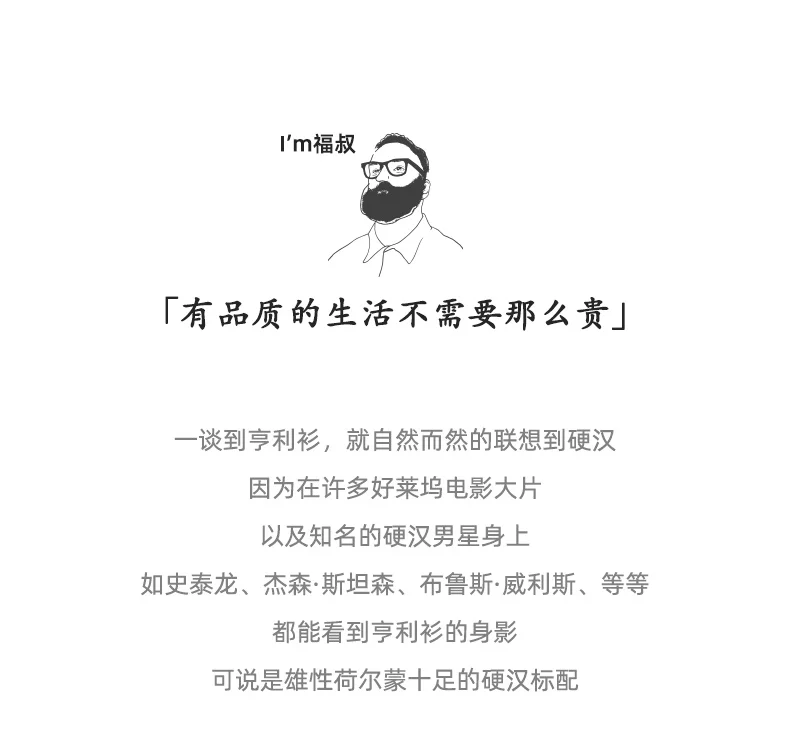 I'm福叔

「有品质的生活不需要那么贵」

一谈到亨利衫，就自然而然的联想到硬汉

因为在许多好莱坞电影大片

以及知名的硬汉男星身上

如史泰龙、杰森·斯坦森、布鲁斯·威利斯、等等

都能看到亨利衫的身影

可说是雄性荷尔蒙十足的硬汉标配